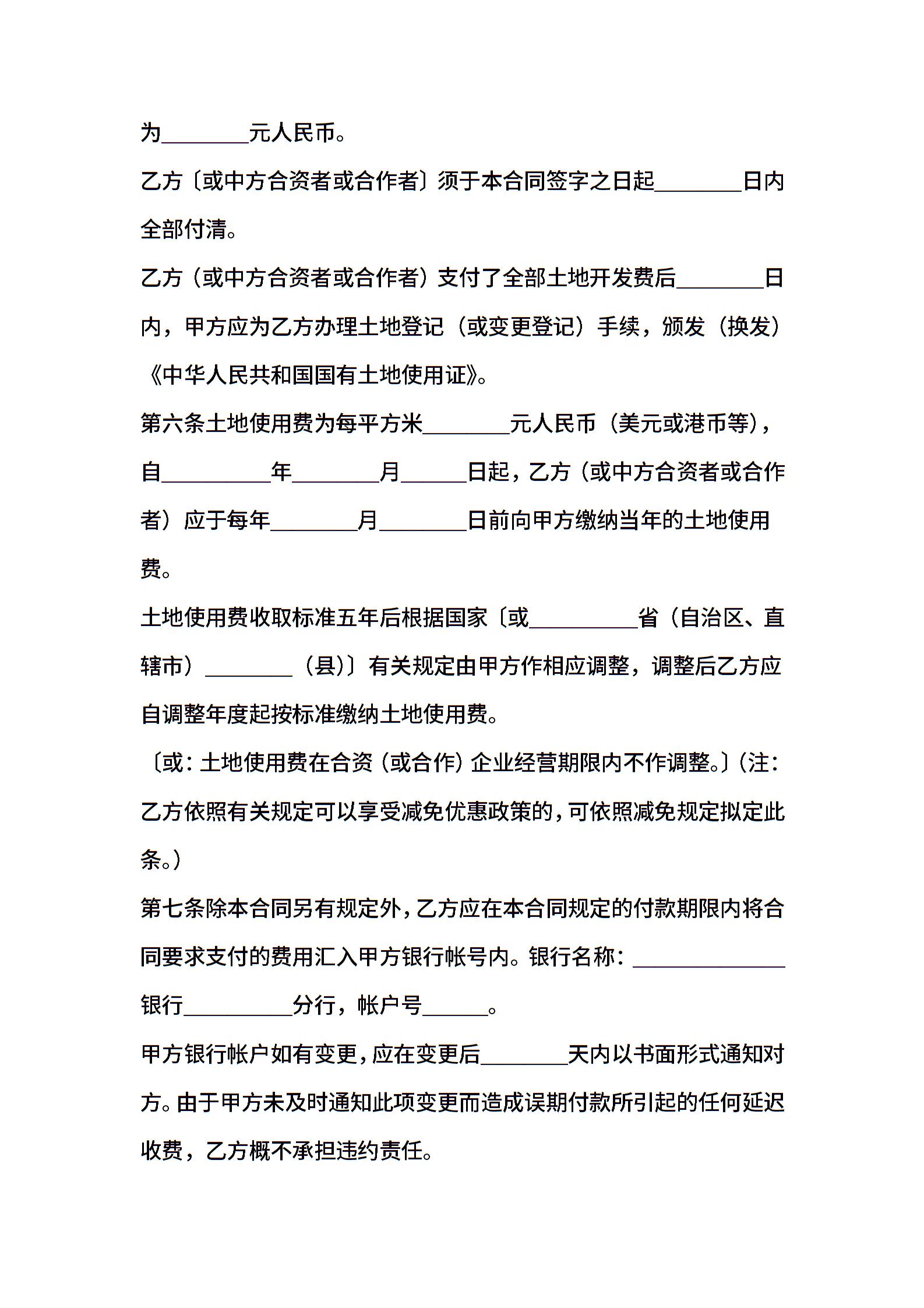 为________元人民币。

乙方〔或中方合资者或合作者〕须于本合同签字之日起________日内全部付清。

乙方（或中方合资者或合作者）支付了全部土地开发费后________日内，甲方应为乙方办理土地登记（或变更登记）手续，颁发（换发）《中华人民共和国国有土地使用证》。

第六条土地使用费为每平方米________元人民币（美元或港币等），自__________年________月______日起，乙方（或中方合资者或合作者）应于每年________月________日前向甲方缴纳当年的土地使用费。

土地使用费收取标准五年后根据国家〔或__________省（自治区、直辖市）________（县)〕有关规定由甲方作相应调整，调整后乙方应自调整年度起按标准缴纳土地使用费。

〔或：土地使用费在合资（或合作）企业经营期限内不作调整。〕(注：乙方依照有关规定可以享受减免优惠政策的，可依照减免规定拟定此条。)

第七条除本合同另有规定外，乙方应在本合同规定的付款期限内将合同要求支付的费用汇入甲方银行帐号内。银行名称：______________银行__________分行，帐户号______。

甲方银行帐户如有变更，应在变更后________天内以书面形式通知对方。由于甲方未及时通知此项变更而造成误期付款所引起的任何延迟收费，乙方概不承担违约责任。